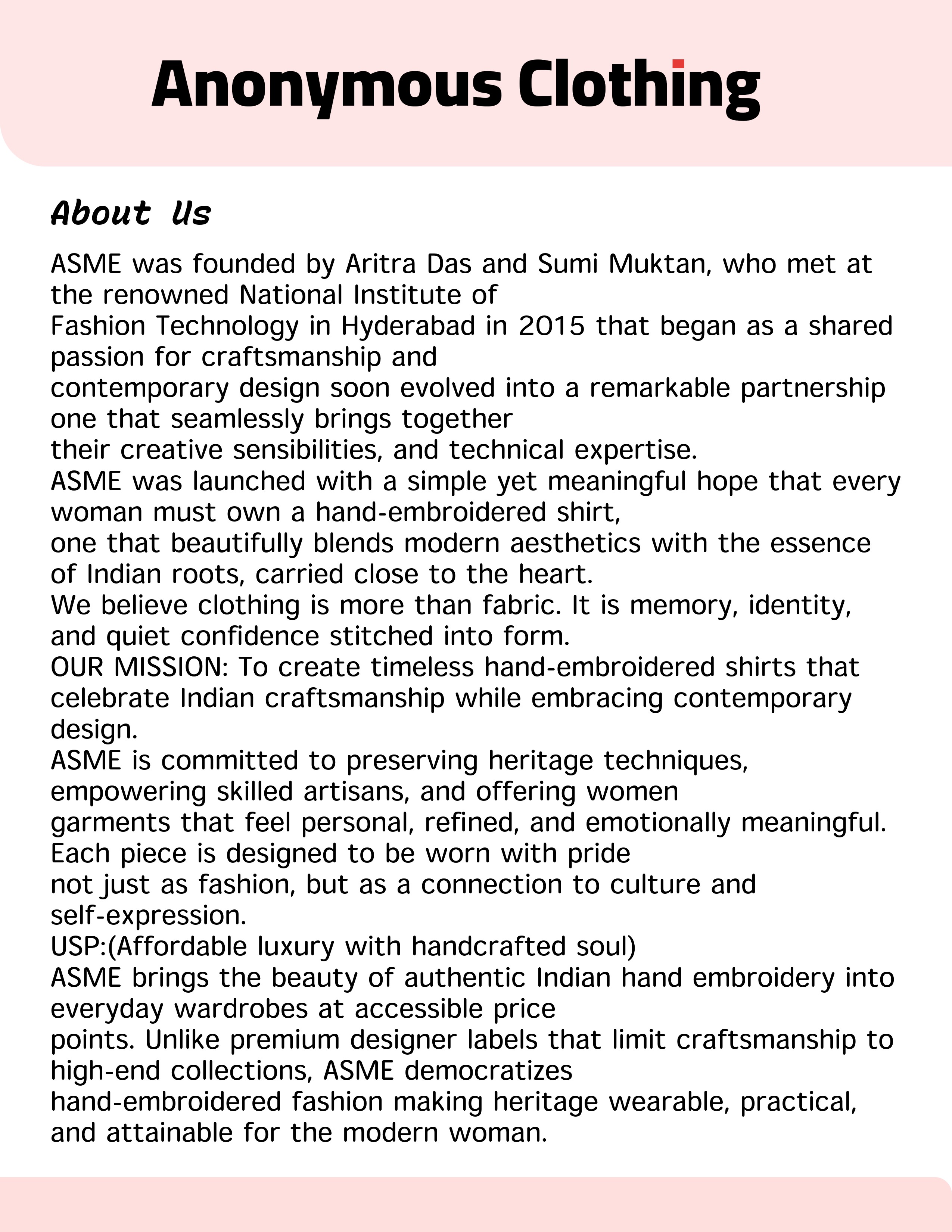 Anonymous Clothing

About Us

ASME was founded by Aritra Das and Sumi Muktan, who met at the renowned National Institute of Fashion Technology in Hyderabad in 2015 that began as a shared passion for craftsmanship and contemporary design soon evolved into a remarkable partnership one that seamlessly brings together their creative sensibilities, and technical expertise.

ASME was launched with a simple yet meaningful hope that every woman must own a hand-embroidered shirt, one that beautifully blends modern aesthetics with the essence of Indian roots, carried close to the heart.

We believe clothing is more than fabric. It is memory, identity, and quiet confidence stitched into form.

OUR MISSION: To create timeless hand-embroidered shirts that celebrate Indian craftsmanship while embracing contemporary design.

ASME is committed to preserving heritage techniques, empowering skilled artisans, and offering women garments that feel personal, refined, and emotionally meaningful. Each piece is designed to be worn with pride not just as fashion, but as a connection to culture and self-expression.

USP:(Affordable luxury with handcrafted soul)

ASME brings the beauty of authentic Indian hand embroidery into everyday wardrobes at accessible price points. Unlike premium designer labels that limit craftsmanship to high-end collections, ASME democratizes hand-embroidered fashion making heritage wearable, practical, and attainable for the modern woman.